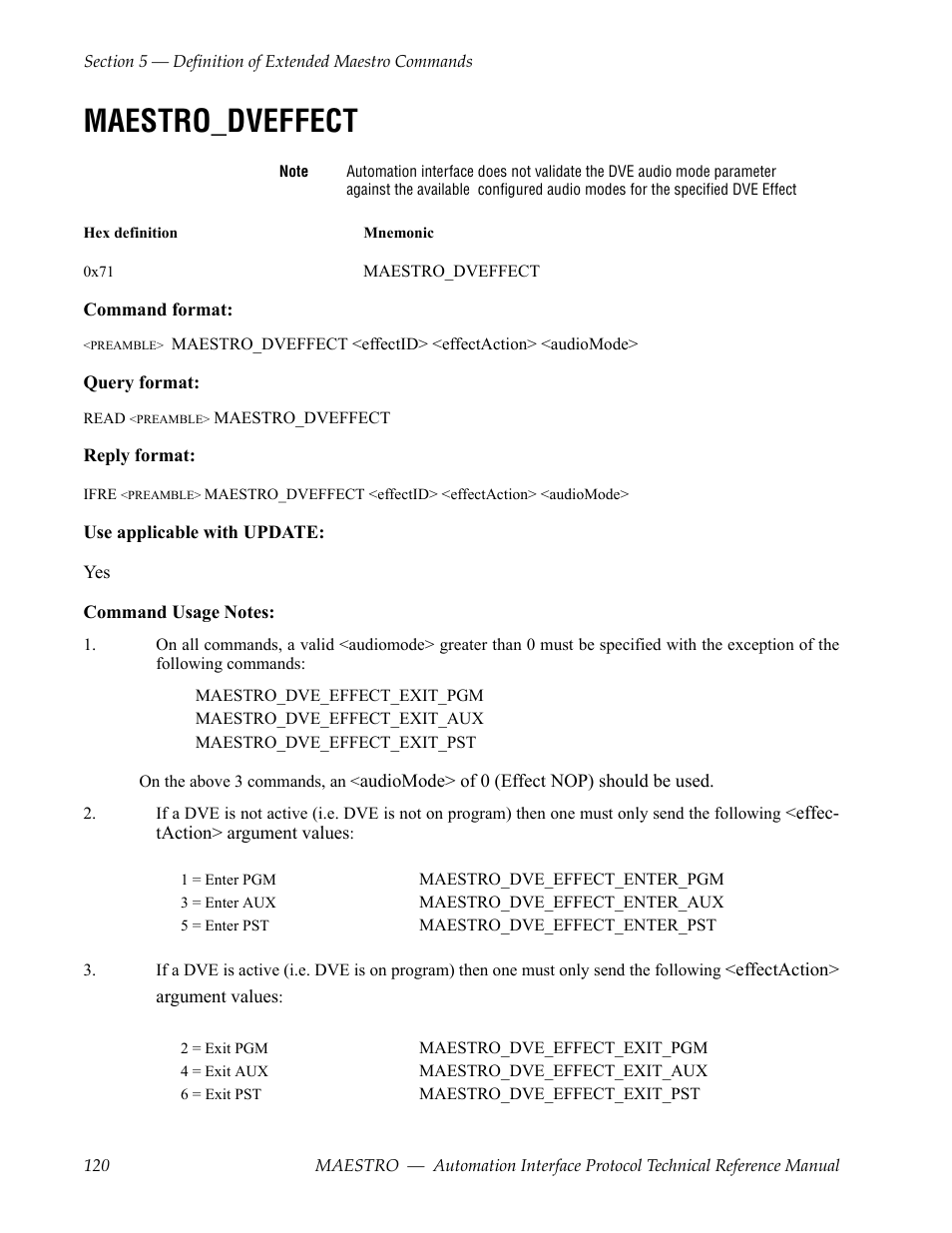 Section 5 — Definition of Extended Maestro Commands

MAESTRO_DVEFFECT

Note Automation interface does not validate the DVE audio mode parameter against the available configured audio modes for the specified DVE Effect

| Hex definition | Mnemonic |
|---|---|
| 0x71 | MAESTRO_DVEFFECT |

Command format:

<PREAMBLE> MAESTRO_DVEFFECT <effectID> <effectAction> <audioMode>

Query format:

READ <PREAMBLE> MAESTRO_DVEFFECT

Reply format:

IFRE <PREAMBLE> MAESTRO_DVEFFECT <effectID> <effectAction> <audioMode>

Use applicable with UPDATE:

Yes

Command Usage Notes:

1. On all commands, a valid <audiomode> greater than 0 must be specified with the exception of the following commands:

MAESTRO_DVE_EFFECT_EXIT_PGM
MAESTRO_DVE_EFFECT_EXIT_AUX
MAESTRO_DVE_EFFECT_EXIT_PST

On the above 3 commands, an <audioMode> of 0 (Effect NOP) should be used.

2. If a DVE is not active (i.e. DVE is not on program) then one must only send the following <effectAction> argument values:

| 1 = Enter PGM | MAESTRO_DVE_EFFECT_ENTER_PGM |
|---|---|
| 3 = Enter AUX | MAESTRO_DVE_EFFECT_ENTER_AUX |
| 5 = Enter PST | MAESTRO_DVE_EFFECT_ENTER_PST |

3. If a DVE is active (i.e. DVE is on program) then one must only send the following <effectAction> argument values:

| 2 = Exit PGM | MAESTRO_DVE_EFFECT_EXIT_PGM |
|---|---|
| 4 = Exit AUX | MAESTRO_DVE_EFFECT_EXIT_AUX |
| 6 = Exit PST | MAESTRO_DVE_EFFECT_EXIT_PST |

120 MAESTRO — Automation Interface Protocol Technical Reference Manual